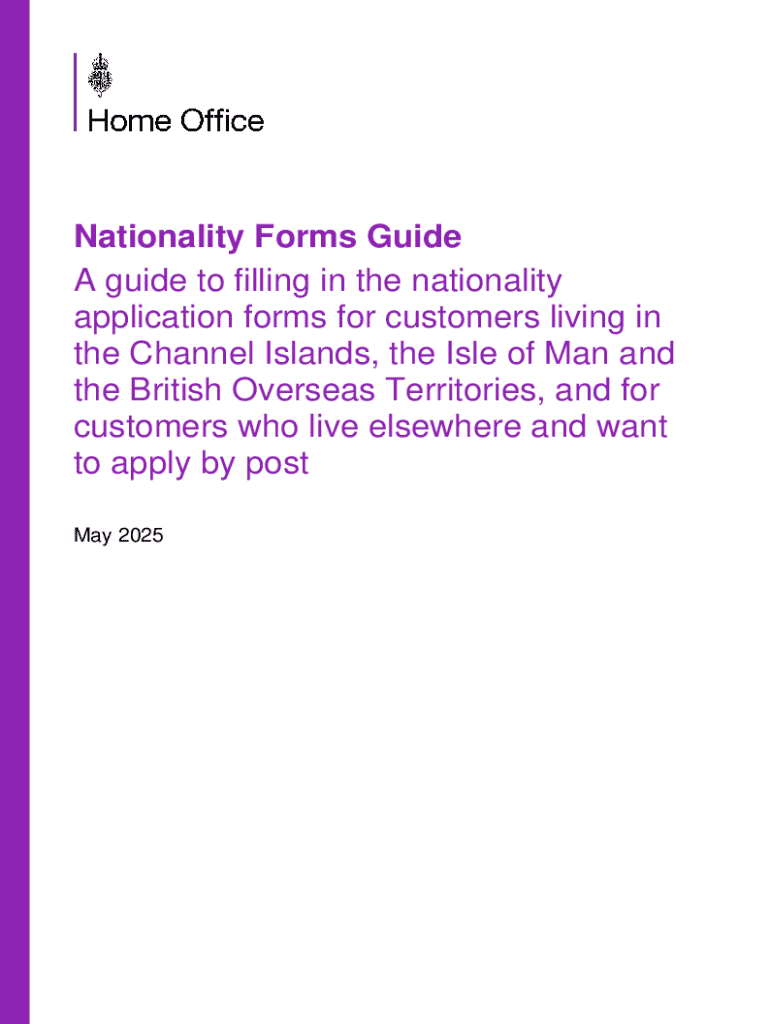 Home Office

Nationality Forms Guide

A guide to filling in the nationality application forms for customers living in the Channel Islands, the Isle of Man and the British Overseas Territories, and for customers who live elsewhere and want to apply by post

May 2025